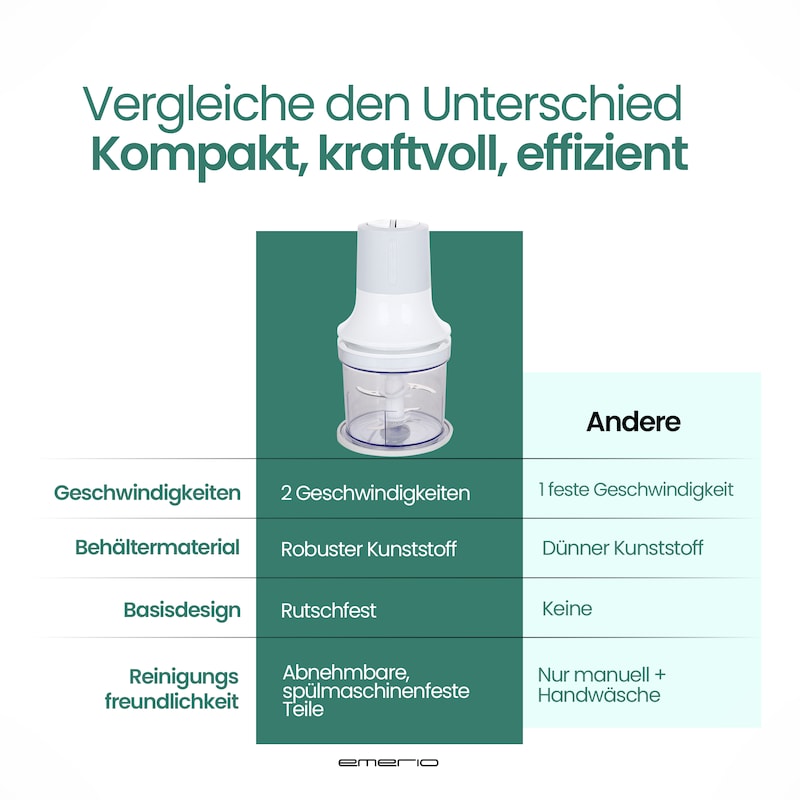 Vergleiche den Unterschied
Kompakt, kraftvoll, effizient

| | | Andere |
|---|---|---|
| Geschwindigkeiten | 2 Geschwindigkeiten | 1 feste Geschwindigkeit |
| Behältermaterial | Robuster Kunststoff | Dünner Kunststoff |
| Basisdesign | Rutschfest | Keine |
| Reinigungs freundlichkeit | Abnehmbare, spülmaschinenfeste Teile | Nur manuell + Handwäsche |

emerio